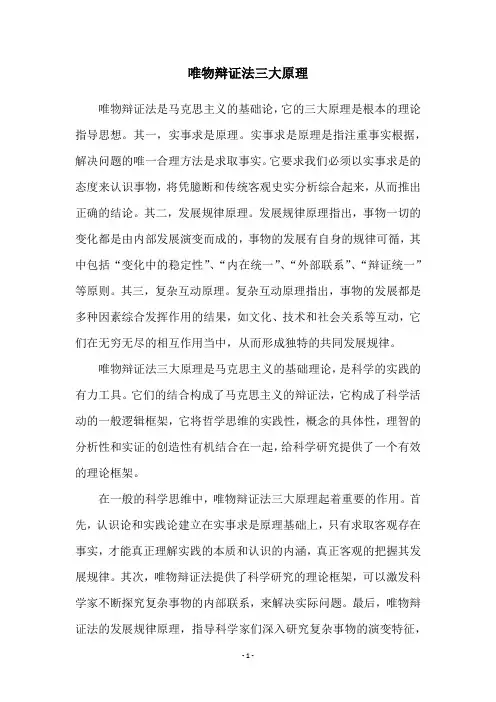 唯物辩证法三大原理

唯物辩证法是马克思主义的基础论，它的三大原理是根本的理论指导思想。其一，实事求是原理。实事求是原理是指注重事实根据，解决问题的唯一合理方法是求取事实。它要求我们必须以实事求是的态度来认识事物，将凭臆断和传统客观史实分析综合起来，从而推出正确的结论。其二，发展规律原理。发展规律原理指出，事物一切的变化都是由内部发展演变而成的，事物的发展有自身的规律可循，其中包括“变化中的稳定性”、“内在统一”、“外部联系”、“辩证统一”等原则。其三，复杂互动原理。复杂互动原理指出，事物的发展都是多种因素综合发挥作用的结果，如文化、技术和社会关系等互动，它们在无穷无尽的相互作用当中，从而形成独特的共同发展规律。

唯物辩证法三大原理是马克思主义的基础理论，是科学的实践的有力工具。它们的结合构成了马克思主义的辩证法，它构成了科学活动的一般逻辑框架，它将哲学思维的实践性，概念的具体性，理智的分析性和实证的创造性有机结合在一起，给科学研究提供了一个有效的理论框架。

在一般的科学思维中，唯物辩证法三大原理起着重要的作用。首先，认识论和实践论建立在实事求是原理基础上，只有求取客观存在事实，才能真正理解实践的本质和认识的内涵，真正客观的把握其发展规律。其次，唯物辩证法提供了科学研究的理论框架，可以激发科学家不断探究复杂事物的内部联系，来解决实际问题。最后，唯物辩证法的发展规律原理，指导科学家们深入研究复杂事物的演变特征，

- 1 -